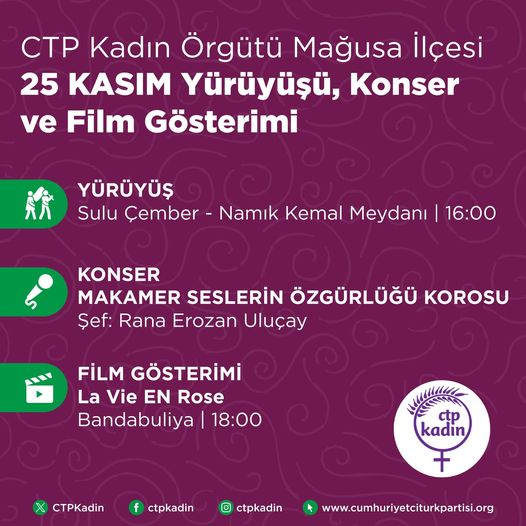 CTP Kadın Örgütü Mağusa İlçesi
25 KASIM Yürüyüşü, Konser ve Film Gösterimi

YÜRÜYÜŞ
Sulu Çember - Namık Kemal Meydanı | 16:00

KONSER
MAKAMER SESLERİN ÖZGÜRLÜĞÜ KOROSU
Şef: Rana Erozan Uluçay

FİLM GÖSTERİMİ
La Vie EN Rose
Bandabuliya | 18:00

ctp kadın

CTPKadin ctpkadin ctpkadin www.cumhuriyetciturkpartisi.org